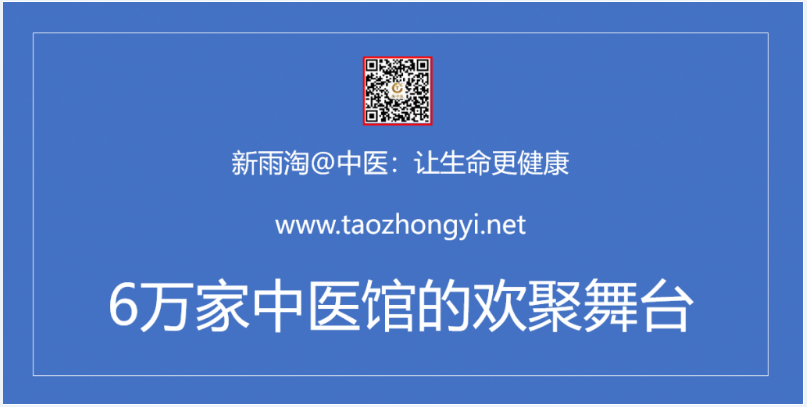 新雨淘@中医：让生命更健康

www.taozhongyi.net

6万家中医馆的欢聚舞台